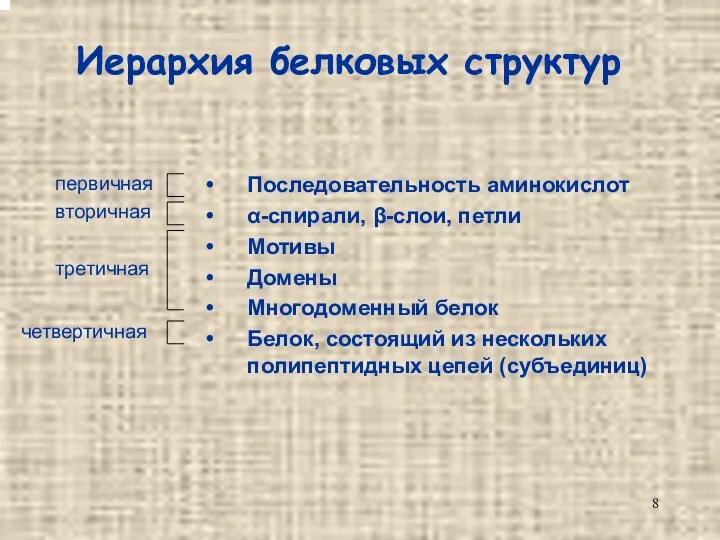 Иерархия белковых структур

первичная
вторичная
третичная
четвертичная

• Последовательность аминокислот
• α-спирали, β-слои, петли
• Мотивы
• Домены
• Многодоменный белок
• Белок, состоящий из нескольких полипептидных цепей (субъединиц)

8